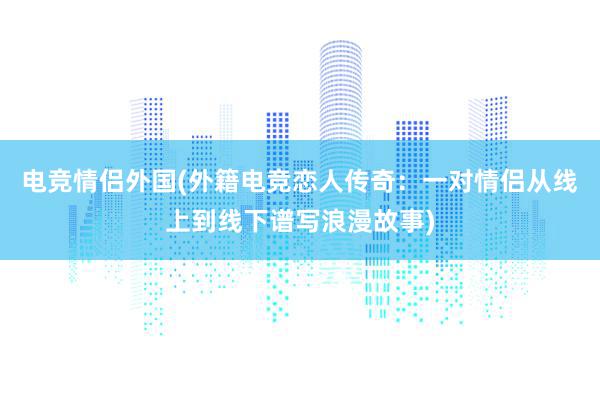 电竞情侣外国(外籍电竞恋人传奇：一对情侣从线上到线下谱写浪漫故事)